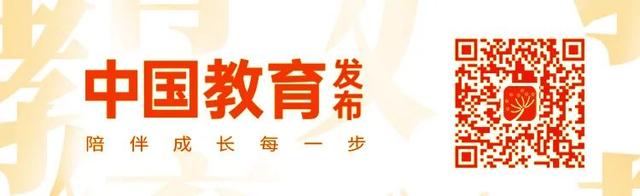 中国教育发布
陪伴成长每一步